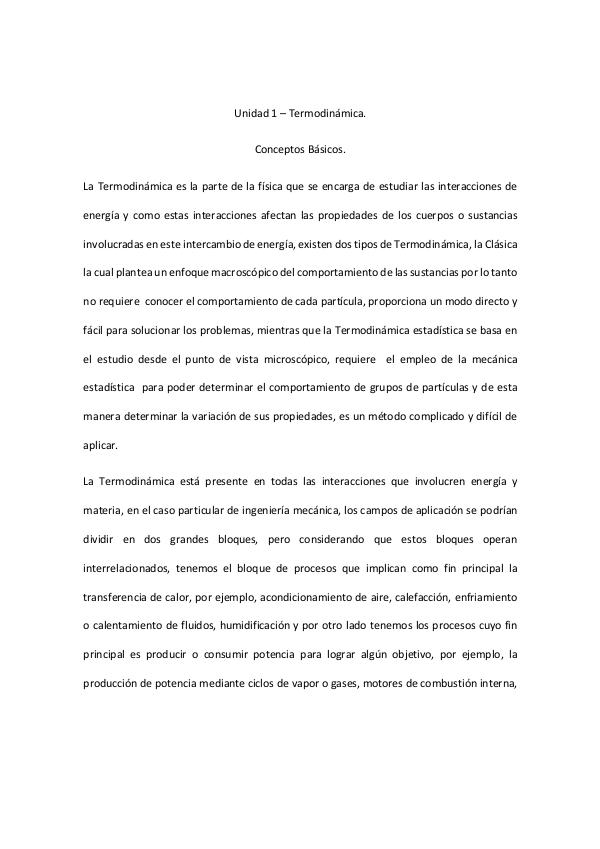 Unidad 1 – Termodinámica.

Conceptos Básicos.

La Termodinámica es la parte de la física que se encarga de estudiar las interacciones de energía y como estas interacciones afectan las propiedades de los cuerpos o sustancias involucradas en este intercambio de energía, existen dos tipos de Termodinámica, la Clásica la cual plantea un enfoque macroscópico del comportamiento de las sustancias por lo tanto no requiere conocer el comportamiento de cada partícula, proporciona un modo directo y fácil para solucionar los problemas, mientras que la Termodinámica estadística se basa en el estudio desde el punto de vista microscópico, requiere el empleo de la mecánica estadística para poder determinar el comportamiento de grupos de partículas y de esta manera determinar la variación de sus propiedades, es un método complicado y difícil de aplicar.

La Termodinámica está presente en todas las interacciones que involucren energía y materia, en el caso particular de ingeniería mecánica, los campos de aplicación se podrían dividir en dos grandes bloques, pero considerando que estos bloques operan interrelacionados, tenemos el bloque de procesos que implican como fin principal la transferencia de calor, por ejemplo, acondicionamiento de aire, calefacción, enfriamiento o calentamiento de fluidos, humidificación y por otro lado tenemos los procesos cuyo fin principal es producir o consumir potencia para lograr algún objetivo, por ejemplo, la producción de potencia mediante ciclos de vapor o gases, motores de combustión interna,